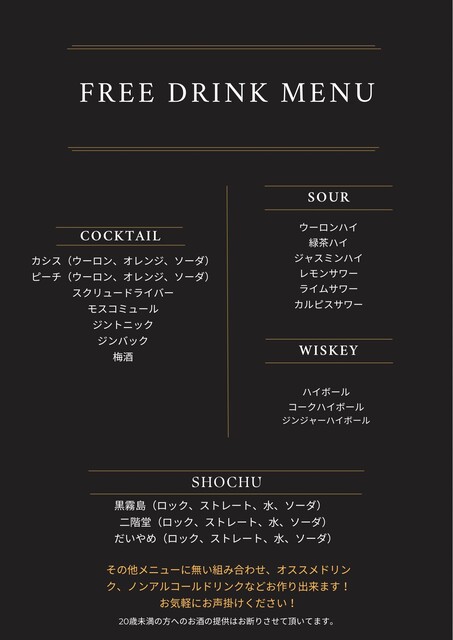 FREE DRINK MENU

COCKTAIL

カシス（ウーロン、オレンジ、ソーダ）
ピーチ（ウーロン、オレンジ、ソーダ）
スクリュードライバー
モスコミュール
ジントニック
ジンバック
梅酒

SOUR

ウーロンハイ
緑茶ハイ
ジャスミンハイ
レモンサワー
ライムサワー
カルピスサワー

WISKEY

ハイボール
コークハイボール
ジンジャーハイボール

SHOCHU

黒霧島（ロック、ストレート、水、ソーダ）
二階堂（ロック、ストレート、水、ソーダ）
だいやめ（ロック、ストレート、水、ソーダ）

その他メニューに無い組み合わせ、オススメドリンク、ノンアルコールドリンクなどお作り出来ます！
お気軽にお声掛けください！

20歳未満の方へのお酒の提供はお断りさせて頂いてます。